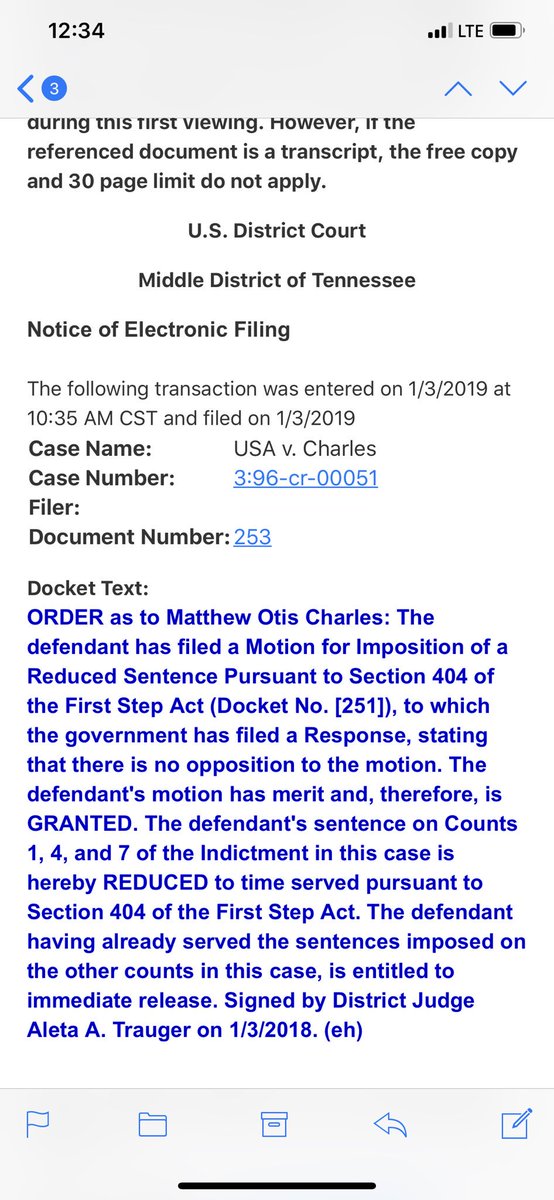 12:34
LTE

3

during this first viewing. However, if the referenced document is a transcript, the free copy and 30 page limit do not apply.

U.S. District Court

Middle District of Tennessee

Notice of Electronic Filing

The following transaction was entered on 1/3/2019 at 10:35 AM CST and filed on 1/3/2019
Case Name: USA v. Charles
Case Number: 3:96-cr-00051
Filer:
Document Number: 253

Docket Text:
ORDER as to Matthew Otis Charles: The defendant has filed a Motion for Imposition of a Reduced Sentence Pursuant to Section 404 of the First Step Act (Docket No. [251]), to which the government has filed a Response, stating that there is no opposition to the motion. The defendant's motion has merit and, therefore, is GRANTED. The defendant's sentence on Counts 1, 4, and 7 of the Indictment in this case is hereby REDUCED to time served pursuant to Section 404 of the First Step Act. The defendant having already served the sentences imposed on the other counts in this case, is entitled to immediate release. Signed by District Judge Aleta A. Trauger on 1/3/2018. (eh)